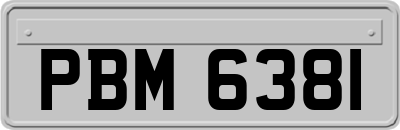 PBM 6381